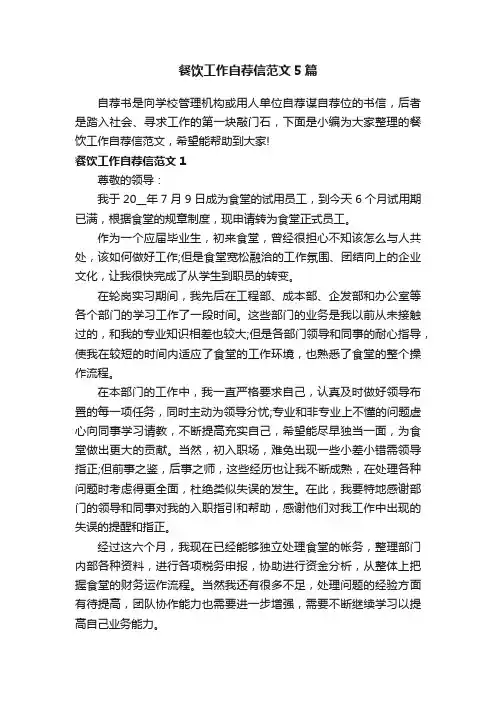 餐饮工作自荐信范文5篇

自荐书是向学校管理机构或用人单位自荐谋自荐位的书信，后者是踏入社会、寻求工作的第一块敲门石，下面是小编为大家整理的餐饮工作自荐信范文，希望能帮助到大家!

餐饮工作自荐信范文1

尊敬的领导：

我于20__年7月9日成为食堂的试用员工，到今天6个月试用期已满，根据食堂的规章制度，现申请转为食堂正式员工。

作为一个应届毕业生，初来食堂，曾经很担心不知该怎么与人共处，该如何做好工作;但是食堂宽松融洽的工作氛围、团结向上的企业文化，让我很快完成了从学生到职员的转变。

在轮岗实习期间，我先后在工程部、成本部、企发部和办公室等各个部门的学习工作了一段时间。这些部门的业务是我以前从未接触过的，和我的专业知识相差也较大;但是各部门领导和同事的耐心指导，使我在较短的时间内适应了食堂的工作环境，也熟悉了食堂的整个操作流程。

在本部门的工作中，我一直严格要求自己，认真及时做好领导布置的每一项任务，同时主动为领导分忧;专业和非专业上不懂的问题虚心向同事学习请教，不断提高充实自己，希望能尽早独当一面，为食堂做出更大的贡献。当然，初入职场，难免出现一些小差小错需领导指正;但前事之鉴，后事之师，这些经历也让我不断成熟，在处理各种问题时考虑得更全面，杜绝类似失误的发生。在此，我要特地感谢部门的领导和同事对我的入职指引和帮助，感谢他们对我工作中出现的失误的提醒和指正。

经过这六个月，我现在已经能够独立处理食堂的帐务，整理部门内部各种资料，进行各项税务申报，协助进行资金分析，从整体上把握食堂的财务运作流程。当然我还有很多不足，处理问题的经验方面有待提高，团队协作能力也需要进一步增强，需要不断继续学习以提高自己业务能力。